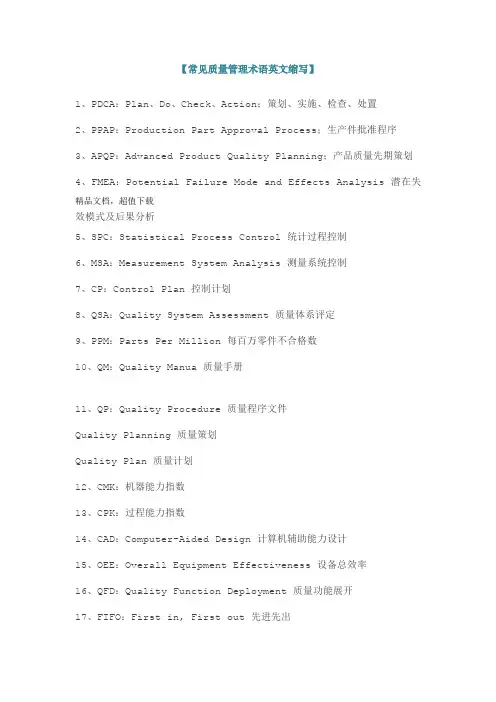 【常见质量管理术语英文缩写】

1、PDCA：Plan、Do、Check、Action：策划、实施、检查、处置

2、PPAP：Production Part Approval Process：生产件批准程序

3、APQP：Advanced Product Quality Planning：产品质量先期策划

4、FMEA：Potential Failure Mode and Effects Analysis 潜在失

精品文档，超值下载

效模式及后果分析

5、SPC：Statistical Process Control 统计过程控制

6、MSA：Measurement System Analysis 测量系统控制

7、CP：Control Plan 控制计划

8、QSA：Quality System Assessment 质量体系评定

9、PPM：Parts Per Million 每百万零件不合格数

10、QM：Quality Manua 质量手册

11、QP：Quality Procedure 质量程序文件

Quality Planning 质量策划

Quality Plan 质量计划

12、CMK：机器能力指数

13、CPK：过程能力指数

14、CAD：Computer-Aided Design 计算机辅助能力设计

15、OEE：Overall Equipment Effectiveness 设备总效率

16、QFD：Quality Function Deployment 质量功能展开

17、FIFO：First in, First out 先进先出